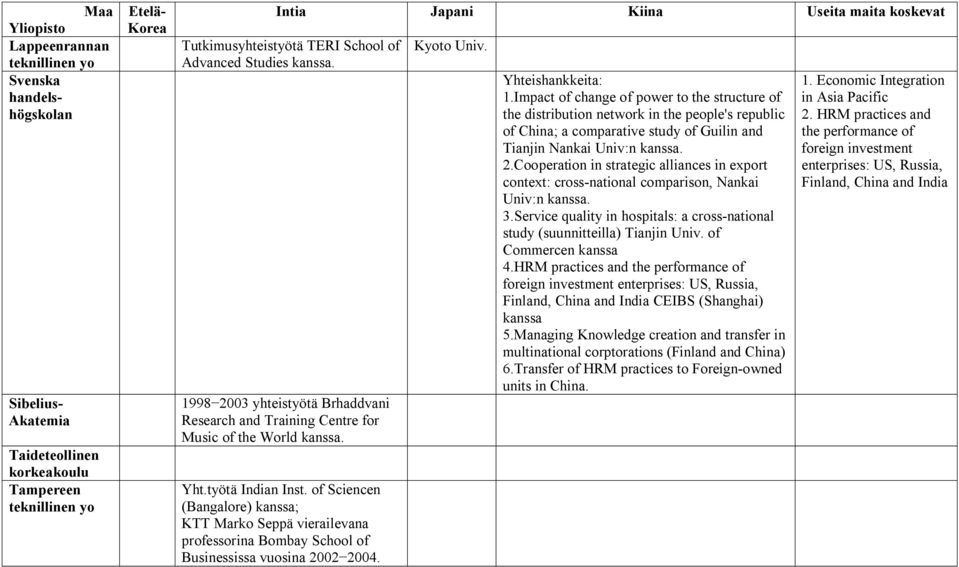 | Maa Yliopisto | Etelä-Korea | Intia | Japani | Kiina | Useita maita koskevat |
|---|---|---|---|---|---|
| Lappeenrannan teknillinen yo | | Tutkimusyhteistyötä TERI School of Advanced Studies kanssa. | Kyoto Univ. | | |
| Svenska handels-högskolan | | | | Yhteishankkeita: 1.Impact of change of power to the structure of the distribution network in the people's republic of China; a comparative study of Guilin and Tianjin Nankai Univ:n kanssa. 2.Cooperation in strategic alliances in export context: cross-national comparison, Nankai Univ:n kanssa. 3.Service quality in hospitals: a cross-national study (suunnitteilla) Tianjin Univ. of Commercen kanssa 4.HRM practices and the performance of foreign investment enterprises: US, Russia, Finland, China and India CEIBS (Shanghai) kanssa 5.Managing Knowledge creation and transfer in multinational corptorations (Finland and China) 6.Transfer of HRM practices to Foreign-owned units in China. | 1. Economic Integration in Asia Pacific 2. HRM practices and the performance of foreign investment enterprises: US, Russia, Finland, China and India |
| Sibelius-Akatemia | | 1998−2003 yhteistyötä Brhaddvani Research and Training Centre for Music of the World kanssa. | | | |
| Taideteollinen korkeakoulu | | | | | |
| Tampereen teknillinen yo | | Yht.työtä Indian Inst. of Sciencen (Bangalore) kanssa; KTT Marko Seppä vierailevana professorina Bombay School of Businessissa vuosina 2002−2004. | | | |